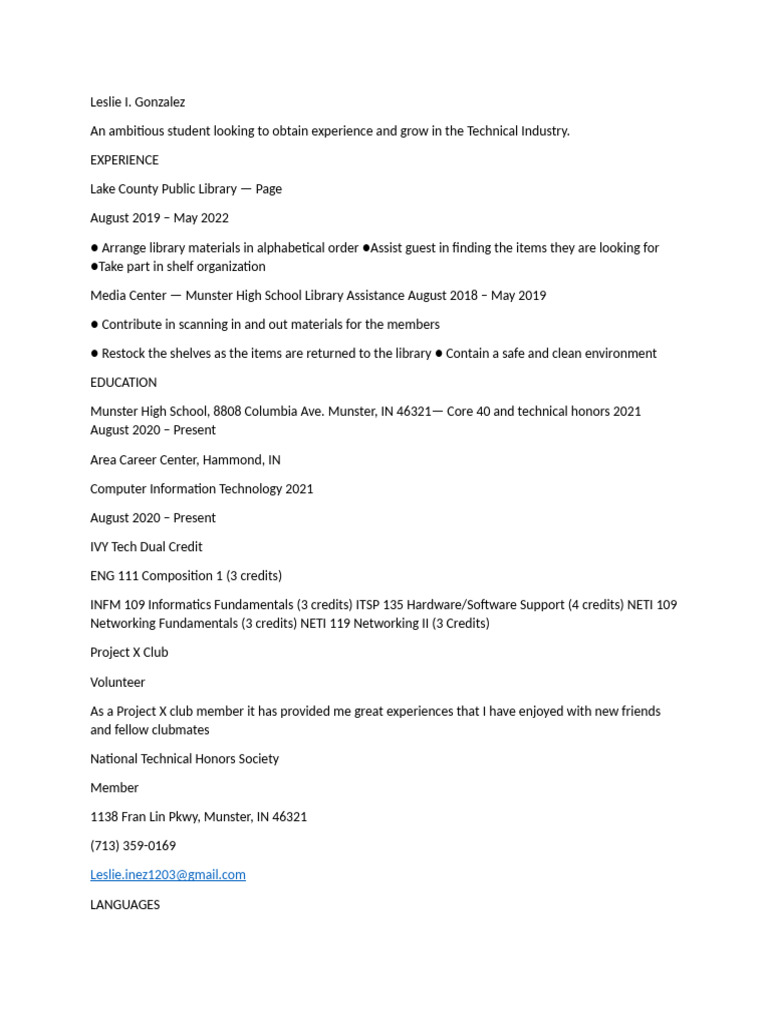 Leslie I. Gonzalez

An ambitious student looking to obtain experience and grow in the Technical Industry.

EXPERIENCE

Lake County Public Library — Page

August 2019 – May 2022

● Arrange library materials in alphabetical order ●Assist guest in finding the items they are looking for ●Take part in shelf organization

Media Center — Munster High School Library Assistance August 2018 – May 2019

● Contribute in scanning in and out materials for the members

● Restock the shelves as the items are returned to the library ● Contain a safe and clean environment

EDUCATION

Munster High School, 8808 Columbia Ave. Munster, IN 46321— Core 40 and technical honors 2021 August 2020 – Present

Area Career Center, Hammond, IN

Computer Information Technology 2021

August 2020 – Present

IVY Tech Dual Credit

ENG 111 Composition 1 (3 credits)

INFM 109 Informatics Fundamentals (3 credits) ITSP 135 Hardware/Software Support (4 credits) NETI 109 Networking Fundamentals (3 credits) NETI 119 Networking II (3 Credits)

Project X Club

Volunteer

As a Project X club member it has provided me great experiences that I have enjoyed with new friends and fellow clubmates

National Technical Honors Society

Member

1138 Fran Lin Pkwy, Munster, IN 46321

(713) 359-0169

Leslie.inez1203@gmail.com

LANGUAGES